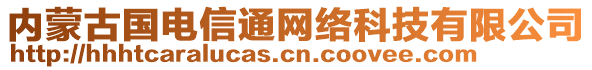 内蒙古国电信通网络科技有限公司
http://hhhtcaralucas.cn.coovee.com